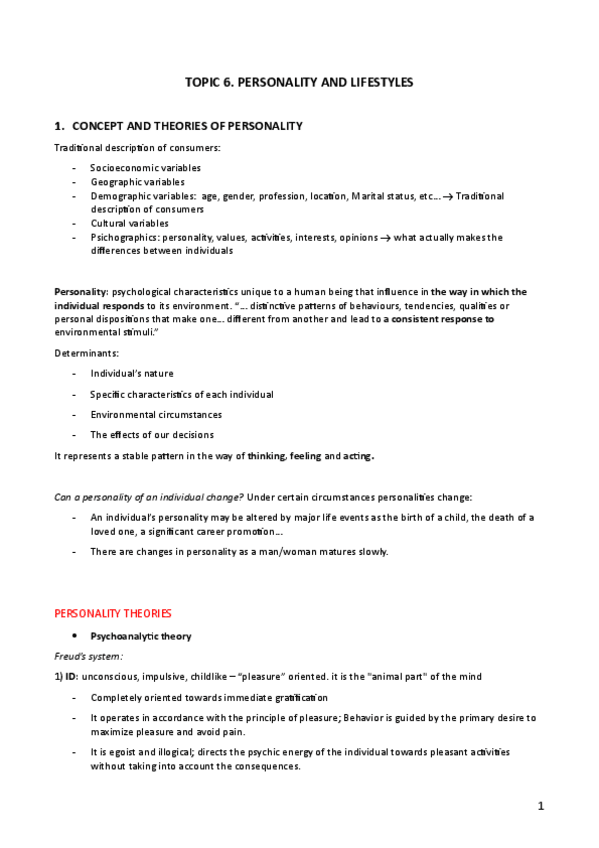 TOPIC 6. PERSONALITY AND LIFESTYLES

1. CONCEPT AND THEORIES OF PERSONALITY

Traditional description of consumers:

- Socioeconomic variables
- Geographic variables
- Demographic variables: age, gender, profession, location, Marital status, etc… → Traditional description of consumers
- Cultural variables
- Psichographics: personality, values, activities, interests, opinions → what actually makes the differences between individuals

Personality: psychological characteristics unique to a human being that influence in the way in which the individual responds to its environment. "… distinctive patterns of behaviours, tendencies, qualities or personal dispositions that make one… different from another and lead to a consistent response to environmental stimuli."

Determinants:

- Individual's nature
- Specific characteristics of each individual
- Environmental circumstances
- The effects of our decisions

It represents a stable pattern in the way of thinking, feeling and acting.

Can a personality of an individual change? Under certain circumstances personalities change:

- An individual's personality may be altered by major life events as the birth of a child, the death of a loved one, a significant career promotion…
- There are changes in personality as a man/woman matures slowly.

PERSONALITY THEORIES

• Psychoanalytic theory

Freud's system:

1) ID: unconscious, impulsive, childlike – "pleasure" oriented. it is the "animal part" of the mind

- Completely oriented towards immediate gratification
- It operates in accordance with the principle of pleasure; Behavior is guided by the primary desire to maximize pleasure and avoid pain.
- It is egoist and illogical; directs the psychic energy of the individual towards pleasant activities without taking into account the consequences.

1